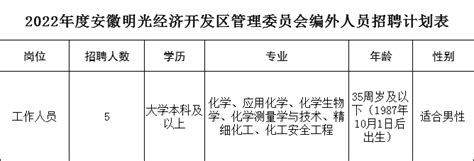 2022年度安徽明光经济开发区管理委员会编外人员招聘计划表

| 岗位 | 招聘人数 | 学历 | 专业 | 年龄 | 性别 |
|---|---|---|---|---|---|
| 工作人员 | 5 | 大学本科及以上 | 化学、应用化学、化学生物学、化学测量学与技术、精细化工、化工安全工程 | 35周岁及以下（1987年10月1日后出生） | 适合男性 |